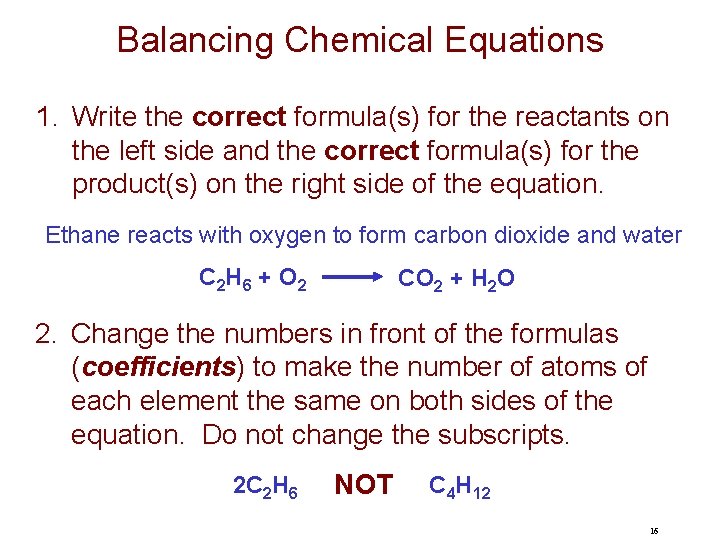 Balancing Chemical Equations

1. Write the correct formula(s) for the reactants on the left side and the correct formula(s) for the product(s) on the right side of the equation.

Ethane reacts with oxygen to form carbon dioxide and water

$C_2H_6 + O_2 \longrightarrow CO_2 + H_2O$

2. Change the numbers in front of the formulas (coefficients) to make the number of atoms of each element the same on both sides of the equation. Do not change the subscripts.

$2C_2H_6$ NOT $C_4H_{12}$

16